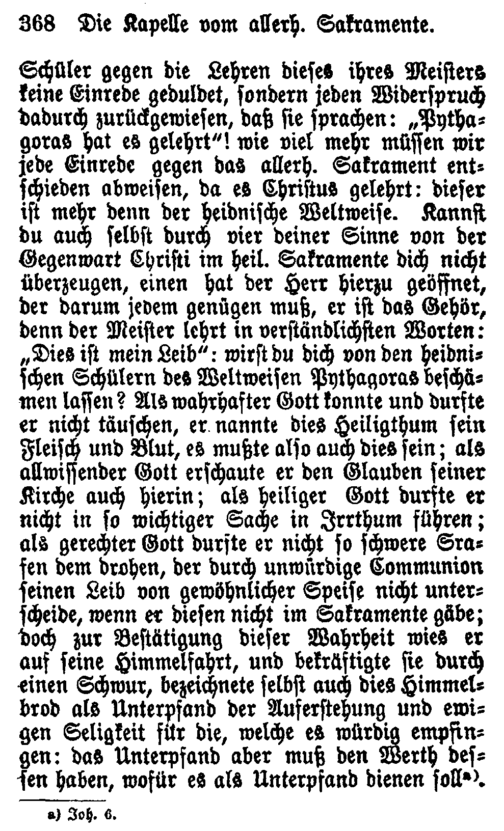 368 Die Kapelle vom allerh. Sakramente.

Schüler gegen die Lehren dieses ihres Meisters keine Einrede geduldet, sondern jeden Widerspruch dadurch zurückgewiesen, daß sie sprachen: „Pythagoras hat es gelehrt"! wie viel mehr müssen wir jede Einrede gegen das allerh. Sakrament entschieden abweisen, da es Christus gelehrt: dieser ist mehr denn der heidnische Weltweise. Kannst du auch selbst durch vier deiner Sinne von der Gegenwart Christi im heil. Sakramente dich nicht überzeugen, einen hat der Herr hierzu geöffnet, der darum jedem genügen muß, er ist das Gehör, denn der Meister lehrt in verständlichsten Worten: „Dies ist mein Leib": wirst du dich von den heidnischen Schülern des Weltweisen Pythagoras beschämen lassen? Als wahrhafter Gott konnte und durfte er nicht täuschen, er nannte dies Heiligthum sein Fleisch und Blut, es mußte also auch dies sein; als allwissender Gott erschaute er den Glauben seiner Kirche auch hierin; als heiliger Gott durfte er nicht in so wichtiger Sache in Irrthum führen; als gerechter Gott durfte er nicht so schwere Strafen dem drohen, der durch unwürdige Communion seinen Leib von gewöhnlicher Speise nicht unterscheide, wenn er diesen nicht im Sakramente gäbe; doch zur Bestätigung dieser Wahrheit wies er auf seine Himmelfahrt, und bekräftigte sie durch einen Schwur, bezeichnete selbst auch dies Himmelbrod als Unterpfand der Auferstehung und ewigen Seligkeit für die, welche es würdig empfingen: das Unterpfand aber muß den Werth dessen haben, wofür es als Unterpfand dienen soll a).

a) Joh. 6.